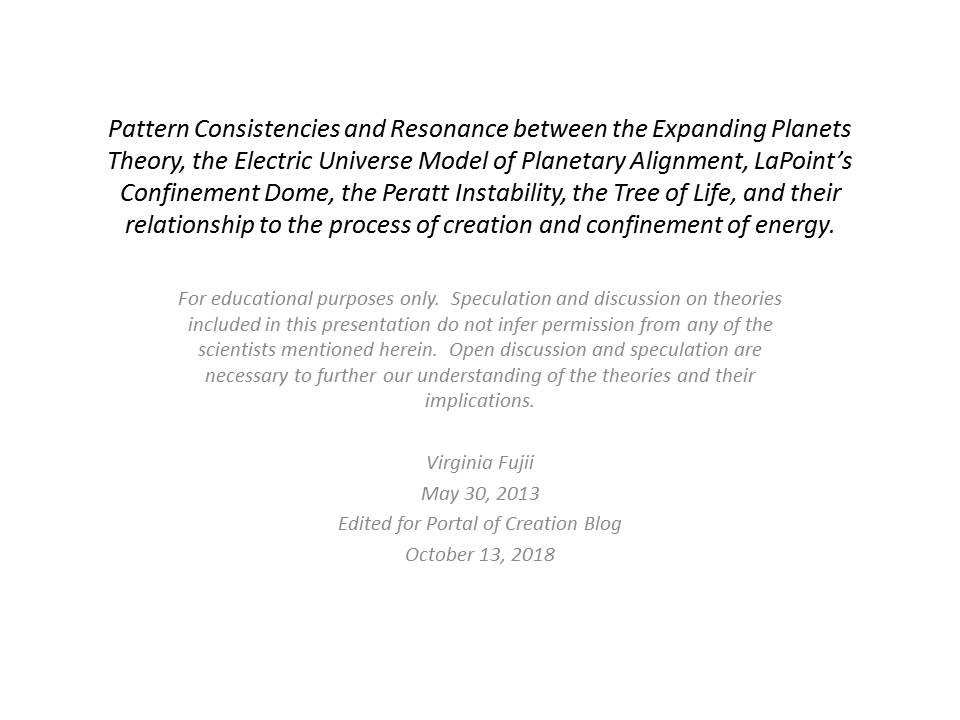 Pattern Consistencies and Resonance between the Expanding Planets Theory, the Electric Universe Model of Planetary Alignment, LaPoint's Confinement Dome, the Peratt Instability, the Tree of Life, and their relationship to the process of creation and confinement of energy.

For educational purposes only. Speculation and discussion on theories included in this presentation do not infer permission from any of the scientists mentioned herein. Open discussion and speculation are necessary to further our understanding of the theories and their implications.

Virginia Fujii
May 30, 2013
Edited for Portal of Creation Blog
October 13, 2018